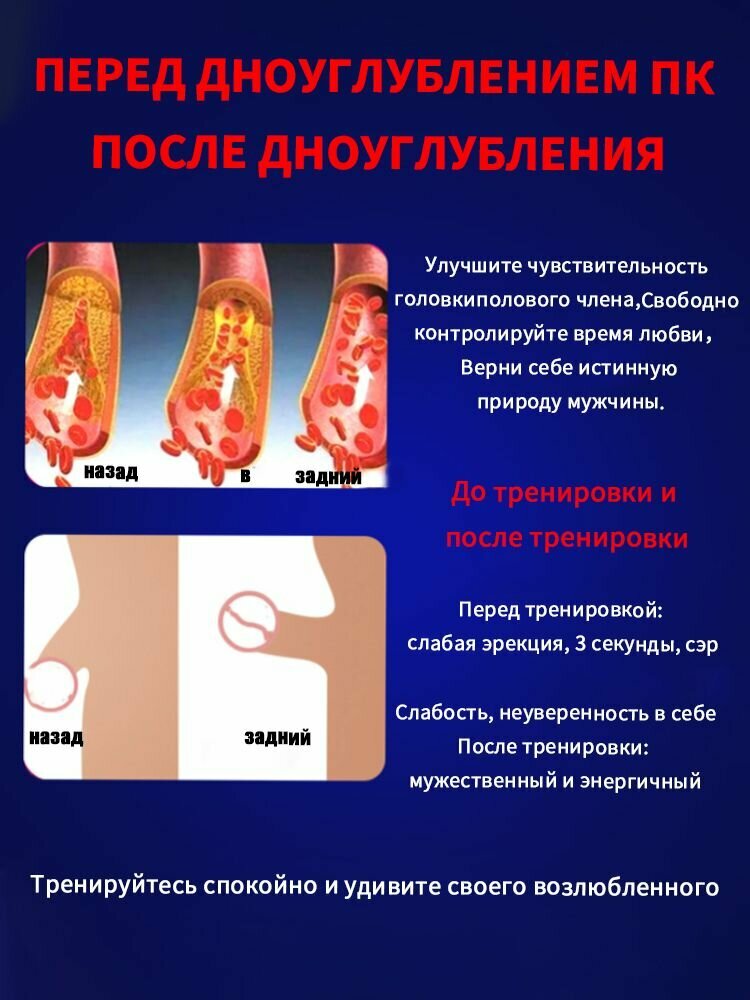 ПЕРЕД ДНОУГЛУБЛЕНИЕМ ПК
ПОСЛЕ ДНОУГЛУБЛЕНИЯ

назад
в
задний

Улучшите чувствительность головкиполового члена,Свободно контролируйте время любви, Верни себе истинную природу мужчины.

До тренировки и после тренировки

назад
задний

Перед тренировкой: слабая эрекция, 3 секунды, сэр

Слабость, неуверенность в себе
После тренировки: мужественный и энергичный

Тренируйтесь спокойно и удивите своего возлюбленного